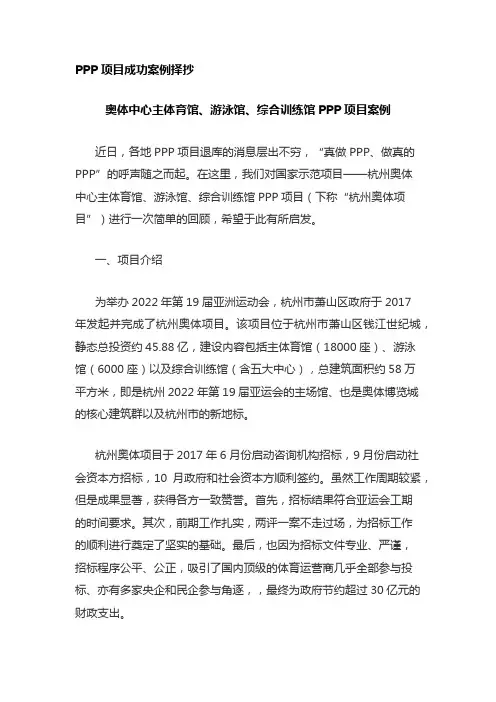 PPP 项目成功案例择抄

奥体中心主体育馆、游泳馆、综合训练馆 PPP 项目案例

近日，各地 PPP 项目退库的消息层出不穷，“真做 PPP、做真的 PPP”的呼声随之而起。在这里，我们对国家示范项目——杭州奥体中心主体育馆、游泳馆、综合训练馆 PPP 项目（下称“杭州奥体项目”）进行一次简单的回顾，希望于此有所启发。

一、项目介绍

为举办 2022 年第 19 届亚洲运动会，杭州市萧山区政府于 2017 年发起并完成了杭州奥体项目。该项目位于杭州市萧山区钱江世纪城，静态总投资约 45.88 亿，建设内容包括主体育馆（18000 座）、游泳馆（6000 座）以及综合训练馆（含五大中心），总建筑面积约 58 万平方米，即是杭州 2022 年第 19 届亚运会的主场馆、也是奥体博览城的核心建筑群以及杭州市的新地标。

杭州奥体项目于 2017 年 6 月份启动咨询机构招标，9 月份启动社会资本方招标，10 月政府和社会资本方顺利签约。虽然工作周期较紧，但是成果显著，获得各方一致赞誉。首先，招标结果符合亚运会工期的时间要求。其次，前期工作扎实，两评一案不走过场，为招标工作的顺利进行奠定了坚实的基础。最后，也因为招标文件专业、严谨，招标程序公平、公正，吸引了国内顶级的体育运营商几乎全部参与投标、亦有多家央企和民企参与角逐，，最终为政府节约超过 30 亿元的财政支出。